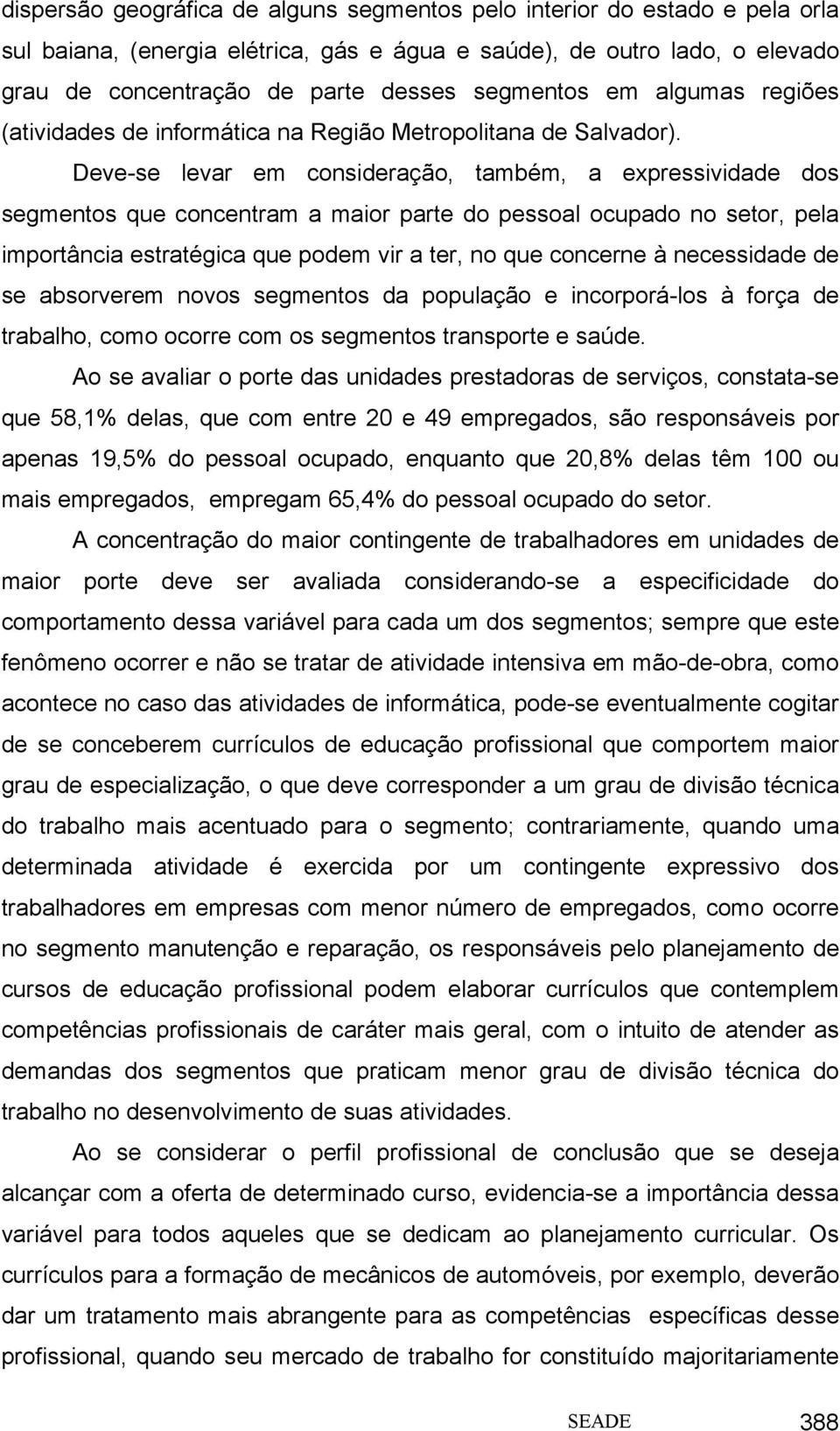 dispersão geográfica de alguns segmentos pelo interior do estado e pela orla sul baiana, (energia elétrica, gás e água e saúde), de outro lado, o elevado grau de concentração de parte desses segmentos em algumas regiões (atividades de informática na Região Metropolitana de Salvador).

Deve-se levar em consideração, também, a expressividade dos segmentos que concentram a maior parte do pessoal ocupado no setor, pela importância estratégica que podem vir a ter, no que concerne à necessidade de se absorverem novos segmentos da população e incorporá-los à força de trabalho, como ocorre com os segmentos transporte e saúde.

Ao se avaliar o porte das unidades prestadoras de serviços, constata-se que 58,1% delas, que com entre 20 e 49 empregados, são responsáveis por apenas 19,5% do pessoal ocupado, enquanto que 20,8% delas têm 100 ou mais empregados, empregam 65,4% do pessoal ocupado do setor.

A concentração do maior contingente de trabalhadores em unidades de maior porte deve ser avaliada considerando-se a especificidade do comportamento dessa variável para cada um dos segmentos; sempre que este fenômeno ocorrer e não se tratar de atividade intensiva em mão-de-obra, como acontece no caso das atividades de informática, pode-se eventualmente cogitar de se conceberem currículos de educação profissional que comportem maior grau de especialização, o que deve corresponder a um grau de divisão técnica do trabalho mais acentuado para o segmento; contrariamente, quando uma determinada atividade é exercida por um contingente expressivo dos trabalhadores em empresas com menor número de empregados, como ocorre no segmento manutenção e reparação, os responsáveis pelo planejamento de cursos de educação profissional podem elaborar currículos que contemplem competências profissionais de caráter mais geral, com o intuito de atender as demandas dos segmentos que praticam menor grau de divisão técnica do trabalho no desenvolvimento de suas atividades.

Ao se considerar o perfil profissional de conclusão que se deseja alcançar com a oferta de determinado curso, evidencia-se a importância dessa variável para todos aqueles que se dedicam ao planejamento curricular. Os currículos para a formação de mecânicos de automóveis, por exemplo, deverão dar um tratamento mais abrangente para as competências específicas desse profissional, quando seu mercado de trabalho for constituído majoritariamente

SEADE 388